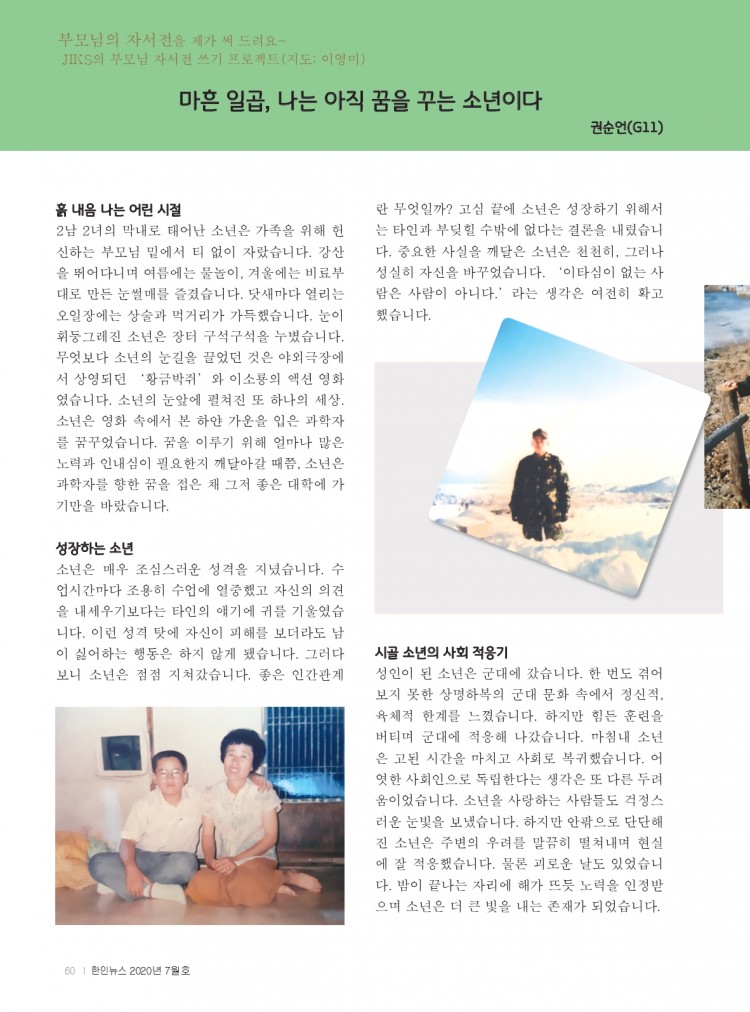 부모님의 자서전을 제가 써 드려요~
JIKS의 부모님 자서전 쓰기 프로젝트(지도: 이영미)

마흔 일곱, 나는 아직 꿈을 꾸는 소년이다

권순언(G11)

흙 내음 나는 어린 시절
2남 2녀의 막내로 태어난 소년은 가족을 위해 헌신하는 부모님 밑에서 티 없이 자랐습니다. 강산을 뛰어다니며 여름에는 물놀이, 겨울에는 비료부대로 만든 눈썰매를 즐겼습니다. 닷새마다 열리는 오일장에는 상술과 먹거리가 가득했습니다. 눈이 휘둥그레진 소년은 장터 구석구석을 누볐습니다. 무엇보다 소년의 눈길을 끌었던 것은 야외극장에서 상영되던 '황금박쥐'와 이소룡의 액션 영화였습니다. 소년의 눈앞에 펼쳐진 또 하나의 세상. 소년은 영화 속에서 본 하얀 가운을 입은 과학자를 꿈꾸었습니다. 꿈을 이루기 위해 얼마나 많은 노력과 인내심이 필요한지 깨달아갈 때쯤, 소년은 과학자를 향한 꿈을 접은 채 그저 좋은 대학에 가기만을 바랐습니다.

성장하는 소년
소년은 매우 조심스러운 성격을 지녔습니다. 수업시간마다 조용히 수업에 열중했고 자신의 의견을 내세우기보다는 타인의 얘기에 귀를 기울였습니다. 이런 성격 탓에 자신이 피해를 보더라도 남이 싫어하는 행동은 하지 않게 됐습니다. 그러다 보니 소년은 점점 지쳐갔습니다. 좋은 인간관계란 무엇일까? 고심 끝에 소년은 성장하기 위해서는 타인과 부딪힐 수밖에 없다는 결론을 내렸습니다. 중요한 사실을 깨달은 소년은 천천히, 그러나 성실히 자신을 바꾸었습니다. '이타심이 없는 사람은 사람이 아니다.'라는 생각은 여전히 확고했습니다.

시골 소년의 사회 적응기
성인이 된 소년은 군대에 갔습니다. 한 번도 겪어보지 못한 상명하복의 군대 문화 속에서 정신적, 육체적 한계를 느꼈습니다. 하지만 힘든 훈련을 버티며 군대에 적응해 나갔습니다. 마침내 소년은 고된 시간을 마치고 사회로 복귀했습니다. 어엿한 사회인으로 독립한다는 생각은 또 다른 두려움이었습니다. 소년을 사랑하는 사람들도 걱정스러운 눈빛을 보냈습니다. 하지만 안팎으로 단단해진 소년은 주변의 우려를 말끔히 떨쳐내며 현실에 잘 적응했습니다. 물론 괴로운 날도 있었습니다. 밤이 끝나는 자리에 해가 뜨듯 노력을 인정받으며 소년은 더 큰 빛을 내는 존재가 되었습니다.

60 | 한인뉴스 2020년 7월호